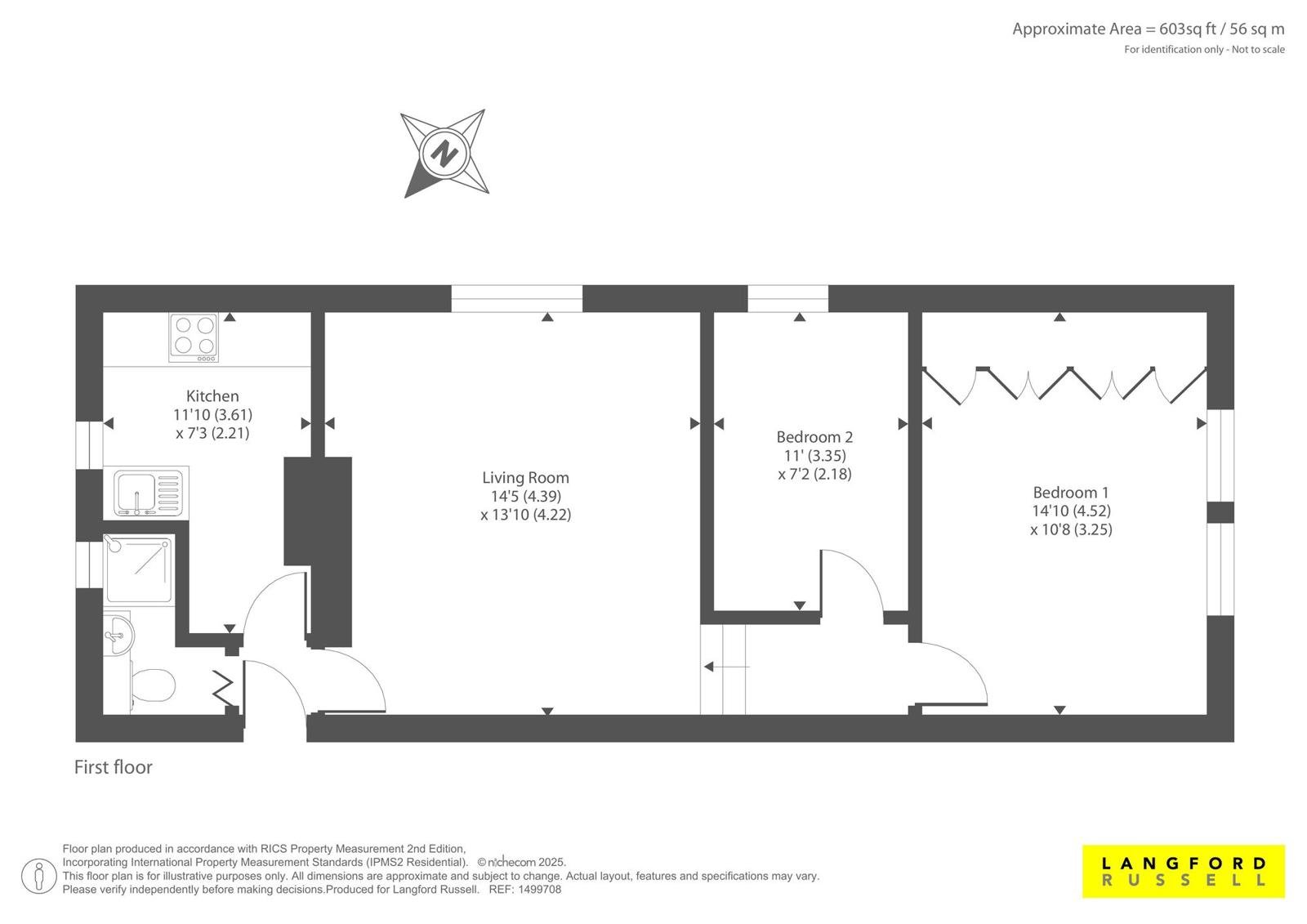 Approximate Area = 603sq ft / 56 sq m
For identification only - Not to scale

N

Kitchen
11'10 (3.61)
x 7'3 (2.21)

Living Room
14'5 (4.39)
x 13'10 (4.22)

Bedroom 2
11' (3.35)
x 7'2 (2.18)

Bedroom 1
14'10 (4.52)
x 10'8 (3.25)

First floor

Floor plan produced in accordance with RICS Property Measurement 2nd Edition, Incorporating International Property Measurement Standards (IPMS2 Residential). © nichecom 2025.
This floor plan is for illustrative purposes only. All dimensions are approximate and subject to change. Actual layout, features and specifications may vary.
Please verify independently before making decisions.Produced for Langford Russell. REF: 1499708

LANGFORD
RUSSELL